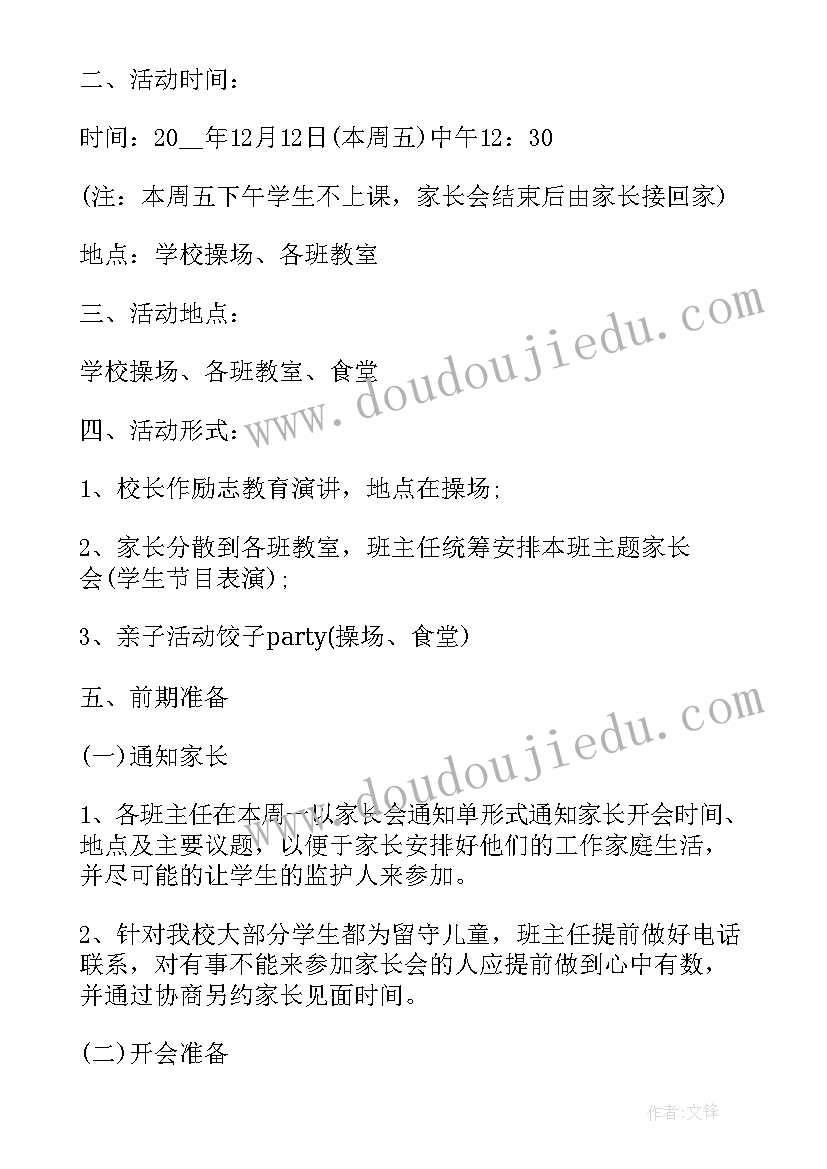 二、活动时间：

时间：20__年12月12日(本周五)中午12：30

(注：本周五下午学生不上课，家长会结束后由家长接回家)

地点：学校操场、各班教室

三、活动地点：

学校操场、各班教室、食堂

四、活动形式：

1、校长作励志教育演讲，地点在操场；

2、家长分散到各班教室，班主任统筹安排本班主题家长会(学生节目表演)；

3、亲子活动饺子party(操场、食堂)

五、前期准备

(一)通知家长

1、各班主任在本周一以家长会通知单形式通知家长开会时间、地点及主要议题，以便于家长安排好他们的工作家庭生活，并尽可能的让学生的监护人来参加。

2、针对我校大部分学生都为留守儿童，班主任提前做好电话联系，对有事不能来参加家长会的人应提前做到心中有数，并通过协商另约家长见面时间。

(二)开会准备

www.doudoujiedu.com

www.doudoujiedu.com

作者:文锋